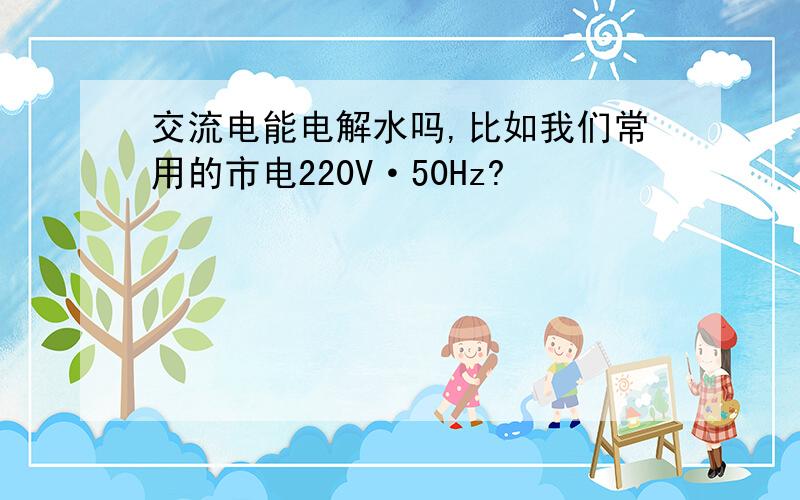 交流电能电解水吗,比如我们常用的市电220V·50Hz?